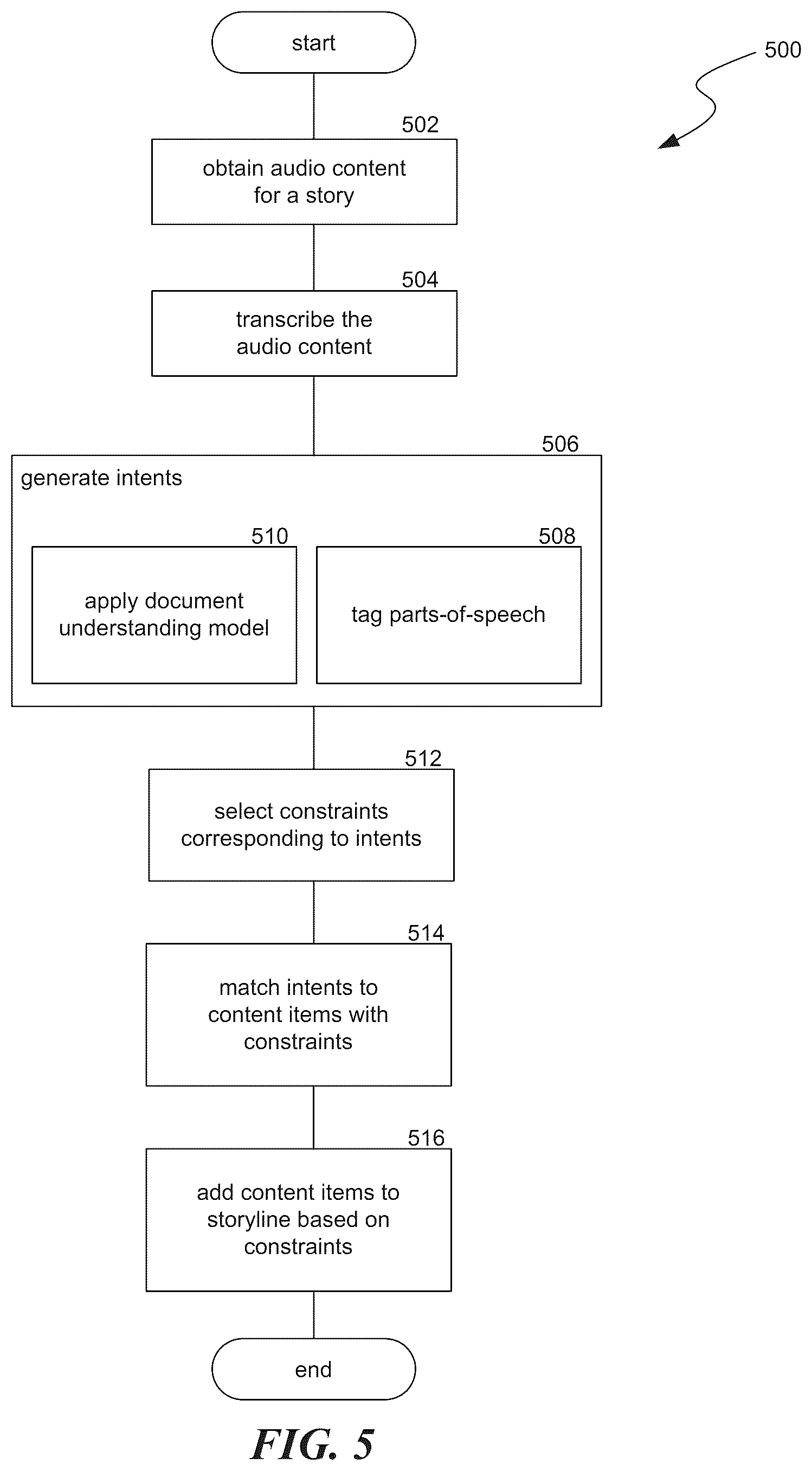 start

500

502

obtain audio content for a story

504

transcribe the audio content

506

generate intents

510

apply document understanding model

508

tag parts-of-speech

512

select constraints corresponding to intents

514

match intents to content items with constraints

516

add content items to storyline based on constraints

end

FIG. 5